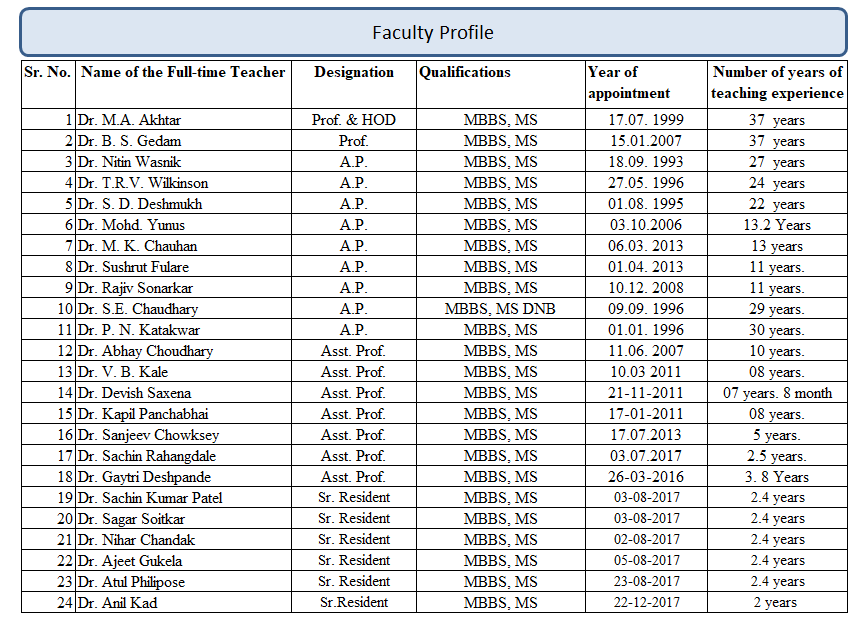 Faculty Profile

| Sr. No. | Name of the Full-time Teacher | Designation | Qualifications | Year of appointment | Number of years of teaching experience |
|---|---|---|---|---|---|
| 1 | Dr. M.A. Akhtar | Prof. & HOD | MBBS, MS | 17.07. 1999 | 37 years |
| 2 | Dr. B. S. Gedam | Prof. | MBBS, MS | 15.01.2007 | 37 years |
| 3 | Dr. Nitin Wasnik | A.P. | MBBS, MS | 18.09. 1993 | 27 years |
| 4 | Dr. T.R.V. Wilkinson | A.P. | MBBS, MS | 27.05. 1996 | 24 years |
| 5 | Dr. S. D. Deshmukh | A.P. | MBBS, MS | 01.08. 1995 | 22 years |
| 6 | Dr. Mohd. Yunus | A.P. | MBBS, MS | 03.10.2006 | 13.2 Years |
| 7 | Dr. M. K. Chauhan | A.P. | MBBS, MS | 06.03. 2013 | 13 years |
| 8 | Dr. Sushrut Fulare | A.P. | MBBS, MS | 01.04. 2013 | 11 years. |
| 9 | Dr. Rajiv Sonarkar | A.P. | MBBS, MS | 10.12. 2008 | 11 years. |
| 10 | Dr. S.E. Chaudhary | A.P. | MBBS, MS DNB | 09.09. 1996 | 29 years. |
| 11 | Dr. P. N. Katakwar | A.P. | MBBS, MS | 01.01. 1996 | 30 years. |
| 12 | Dr. Abhay Choudhary | Asst. Prof. | MBBS, MS | 11.06. 2007 | 10 years. |
| 13 | Dr. V. B. Kale | Asst. Prof. | MBBS, MS | 10.03 2011 | 08 years. |
| 14 | Dr. Devish Saxena | Asst. Prof. | MBBS, MS | 21-11-2011 | 07 years. 8 month |
| 15 | Dr. Kapil Panchabhai | Asst. Prof. | MBBS, MS | 17-01-2011 | 08 years. |
| 16 | Dr. Sanjeev Chowksey | Asst. Prof. | MBBS, MS | 17.07.2013 | 5 years. |
| 17 | Dr. Sachin Rahangdale | Asst. Prof. | MBBS, MS | 03.07.2017 | 2.5 years. |
| 18 | Dr. Gaytri Deshpande | Asst. Prof. | MBBS, MS | 26-03-2016 | 3. 8 Years |
| 19 | Dr. Sachin Kumar Patel | Sr. Resident | MBBS, MS | 03-08-2017 | 2.4 years |
| 20 | Dr. Sagar Soitkar | Sr. Resident | MBBS, MS | 03-08-2017 | 2.4 years |
| 21 | Dr. Nihar Chandak | Sr. Resident | MBBS, MS | 02-08-2017 | 2.4 years |
| 22 | Dr. Ajeet Gukela | Sr. Resident | MBBS, MS | 05-08-2017 | 2.4 years |
| 23 | Dr. Atul Philipose | Sr. Resident | MBBS, MS | 23-08-2017 | 2.4 years |
| 24 | Dr. Anil Kad | Sr.Resident | MBBS, MS | 22-12-2017 | 2 years |